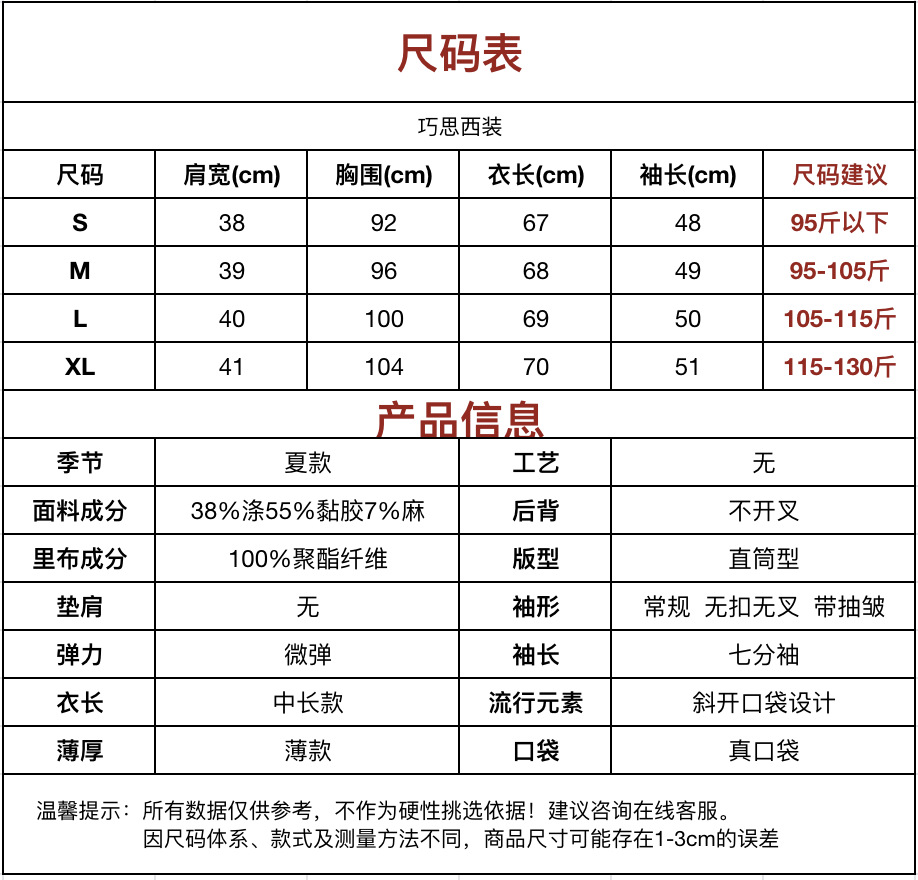 尺码表

巧思西装

| 尺码 | 肩宽(cm) | 胸围(cm) | 衣长(cm) | 袖长(cm) | 尺码建议 |
|---|---|---|---|---|---|
| S | 38 | 92 | 67 | 48 | 95斤以下 |
| M | 39 | 96 | 68 | 49 | 95-105斤 |
| L | 40 | 100 | 69 | 50 | 105-115斤 |
| XL | 41 | 104 | 70 | 51 | 115-130斤 |

产品信息

| 季节 | 夏款 | 工艺 | 无 |
|---|---|---|---|
| 面料成分 | 38%涤55%黏胶7%麻 | 后背 | 不开叉 |
| 里布成分 | 100%聚酯纤维 | 版型 | 直筒型 |
| 垫肩 | 无 | 袖形 | 常规 无扣无叉 带抽皱 |
| 弹力 | 微弹 | 袖长 | 七分袖 |
| 衣长 | 中长款 | 流行元素 | 斜开口袋设计 |
| 薄厚 | 薄款 | 口袋 | 真口袋 |

温馨提示：所有数据仅供参考，不作为硬性挑选依据！建议咨询在线客服。
因尺码体系、款式及测量方法不同，商品尺寸可能存在1-3cm的误差